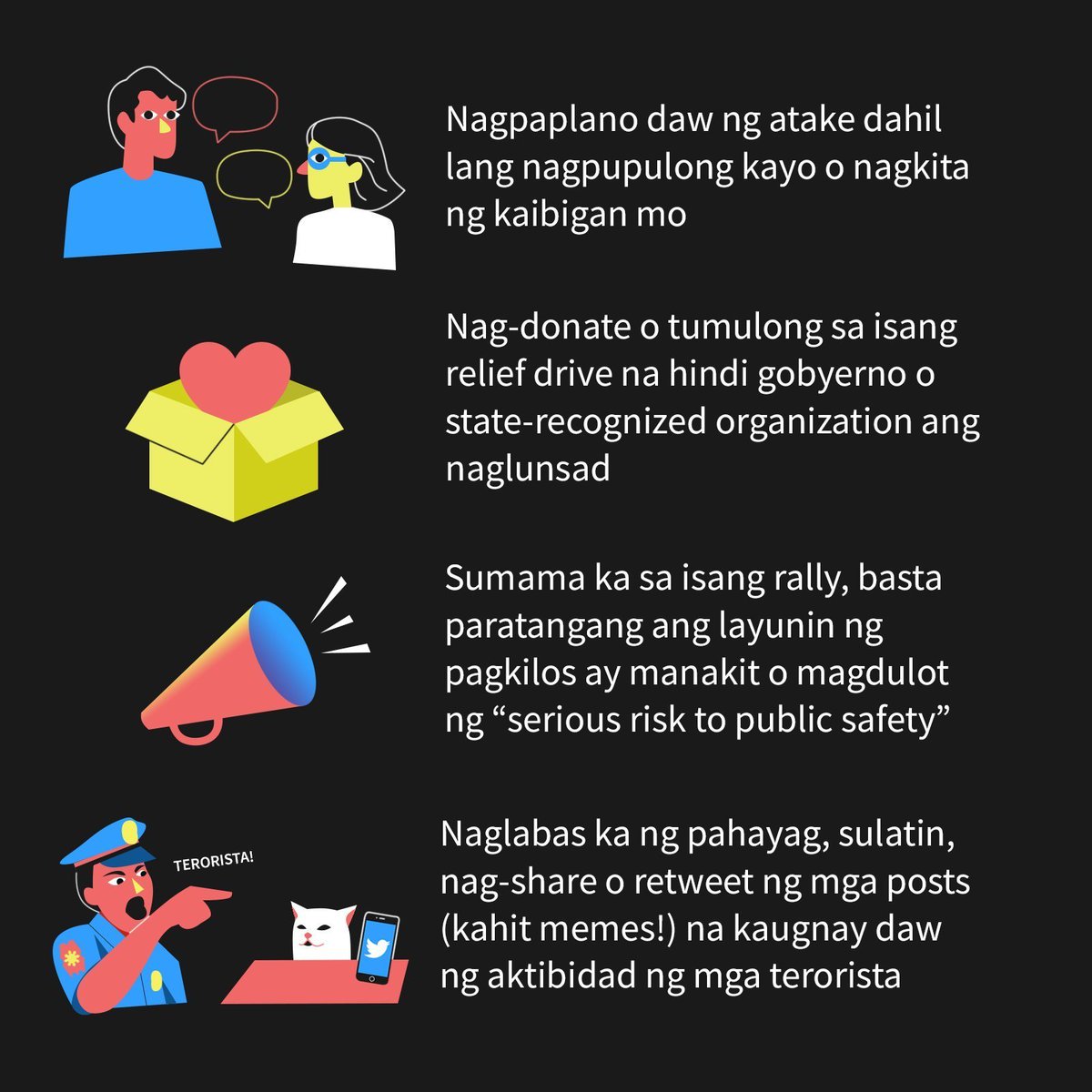 Nagpaplano daw ng atake dahil lang nagpupulong kayo o nagkita ng kaibigan mo

Nag-donate o tumulong sa isang relief drive na hindi gobyerno o state-recognized organization ang naglunsad

Sumama ka sa isang rally, basta paratangang ang layunin ng pagkilos ay manakit o magdulot ng “serious risk to public safety”

TERORISTA!

Naglabas ka ng pahayag, sulatin, nag-share o retweet ng mga posts (kahit memes!) na kaugnay daw ng aktibidad ng mga terorista